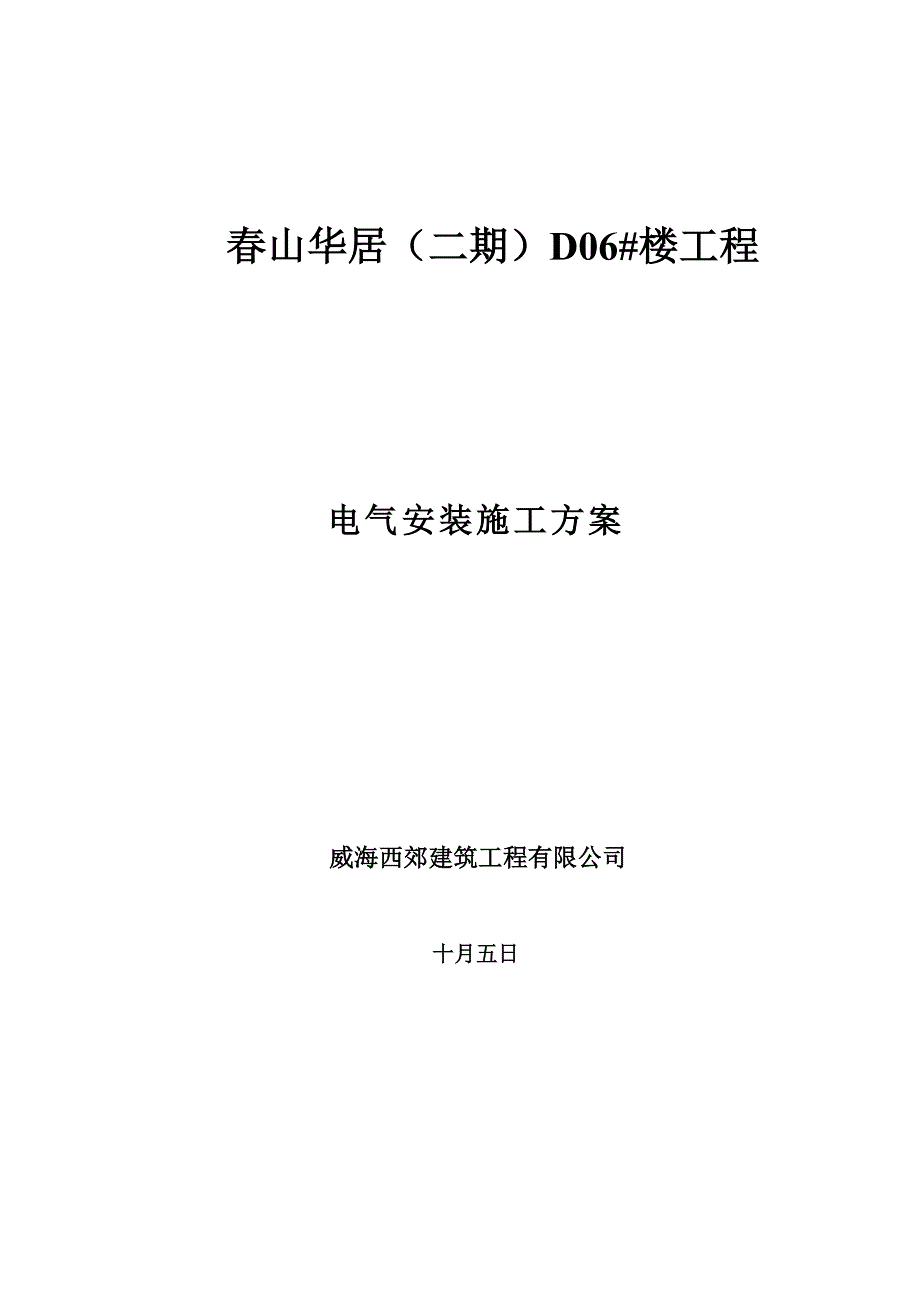 春山华居（二期）D06#楼工程

电气安装施工方案

威海西郊建筑工程有限公司

十月五日